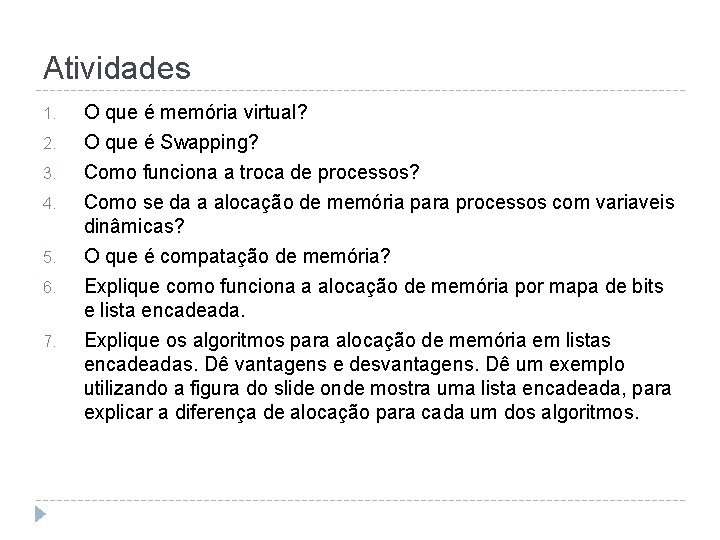 Atividades

1. O que é memória virtual?
2. O que é Swapping?
3. Como funciona a troca de processos?
4. Como se da a alocação de memória para processos com variaveis dinâmicas?
5. O que é compatação de memória?
6. Explique como funciona a alocação de memória por mapa de bits e lista encadeada.
7. Explique os algoritmos para alocação de memória em listas encadeadas. Dê vantagens e desvantagens. Dê um exemplo utilizando a figura do slide onde mostra uma lista encadeada, para explicar a diferença de alocação para cada um dos algoritmos.